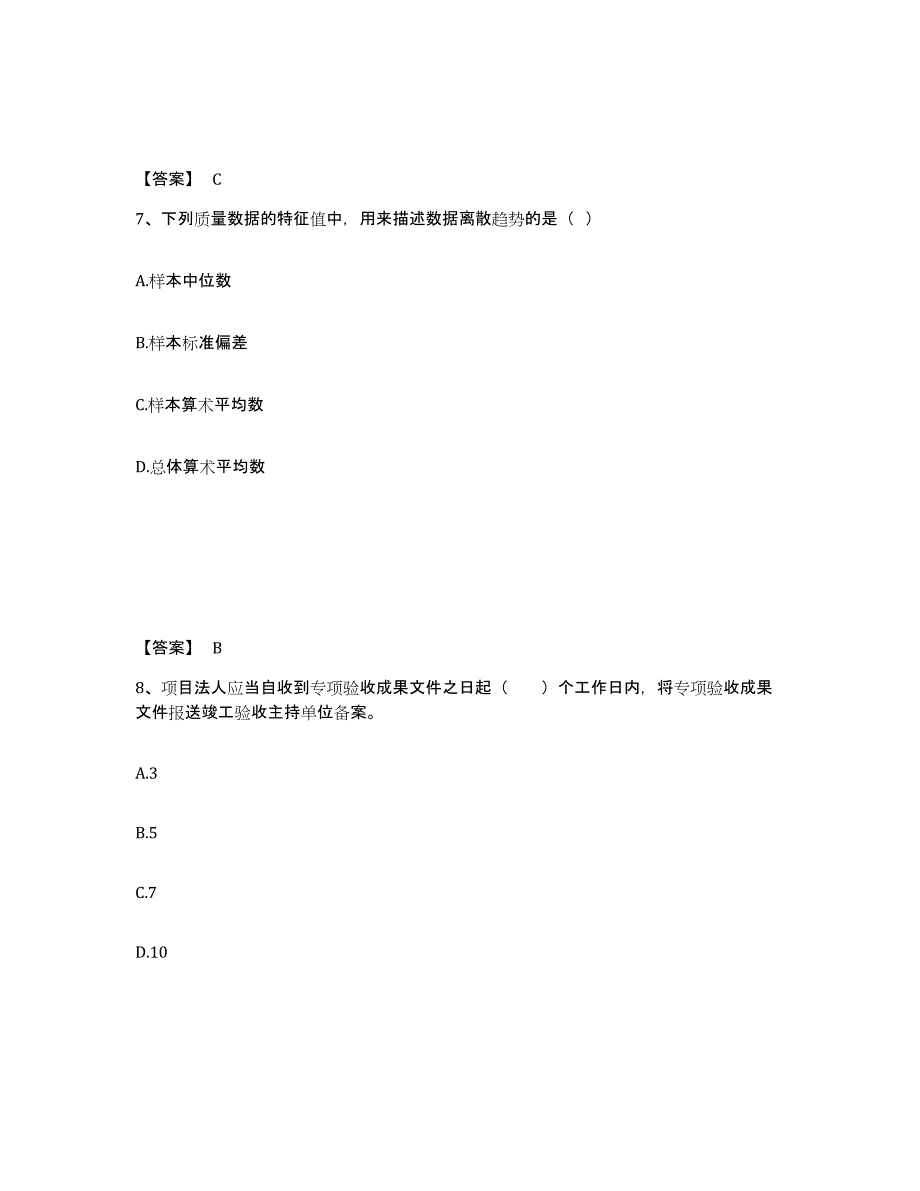 【答案】 C

7、下列质量数据的特征值中，用来描述数据离散趋势的是（ ）

A.样本中位数

B.样本标准偏差

C.样本算术平均数

D.总体算术平均数

【答案】 B

8、项目法人应当自收到专项验收成果文件之日起（　　）个工作日内，将专项验收成果文件报送竣工验收主持单位备案。

A.3

B.5

C.7

D.10